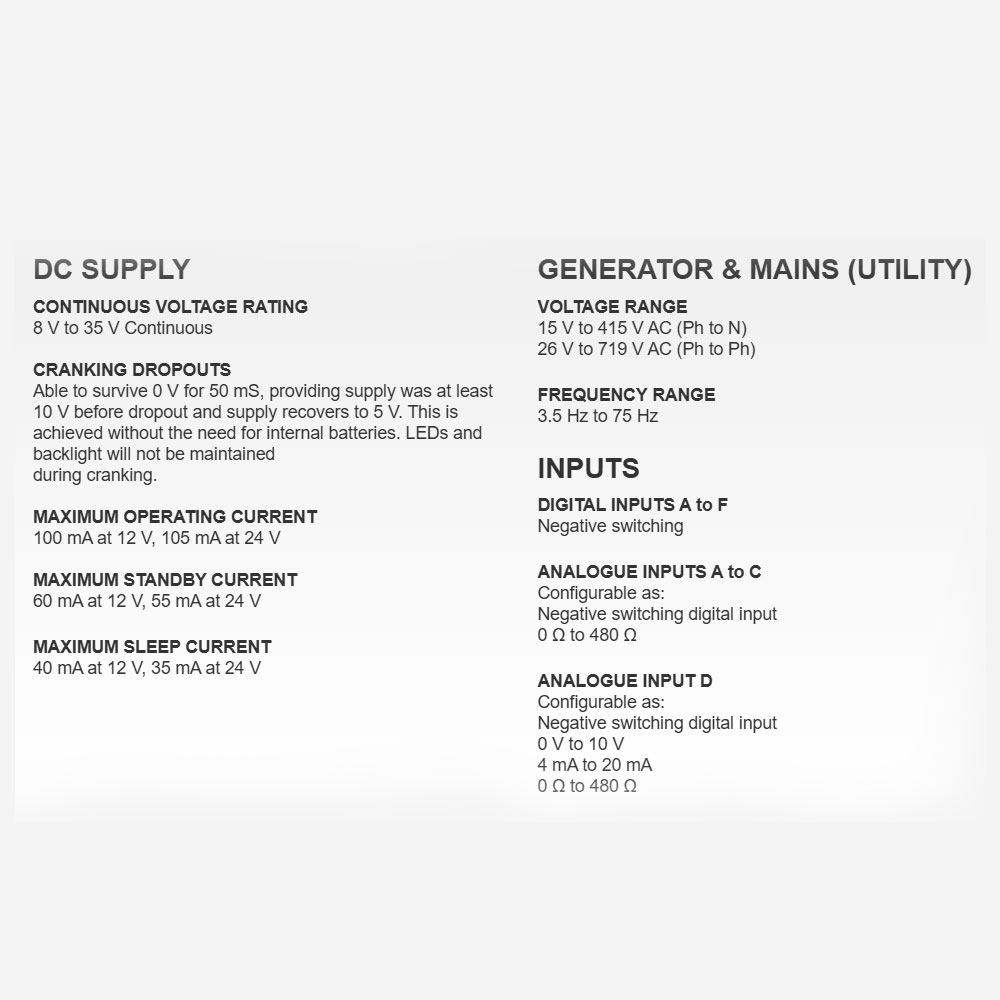 DC SUPPLY

CONTINUOUS VOLTAGE RATING
8 V to 35 V Continuous

CRANKING DROPOUTS
Able to survive 0 V for 50 mS, providing supply was at least 10 V before dropout and supply recovers to 5 V. This is achieved without the need for internal batteries. LEDs and backlight will not be maintained
during cranking.

MAXIMUM OPERATING CURRENT
100 mA at 12 V, 105 mA at 24 V

MAXIMUM STANDBY CURRENT
60 mA at 12 V, 55 mA at 24 V

MAXIMUM SLEEP CURRENT
40 mA at 12 V, 35 mA at 24 V

GENERATOR & MAINS (UTILITY)

VOLTAGE RANGE
15 V to 415 V AC (Ph to N)
26 V to 719 V AC (Ph to Ph)

FREQUENCY RANGE
3.5 Hz to 75 Hz

INPUTS

DIGITAL INPUTS A to F
Negative switching

ANALOGUE INPUTS A to C
Configurable as:
Negative switching digital input
0 Ω to 480 Ω

ANALOGUE INPUT D
Configurable as:
Negative switching digital input
0 V to 10 V
4 mA to 20 mA
0 Ω to 480 Ω